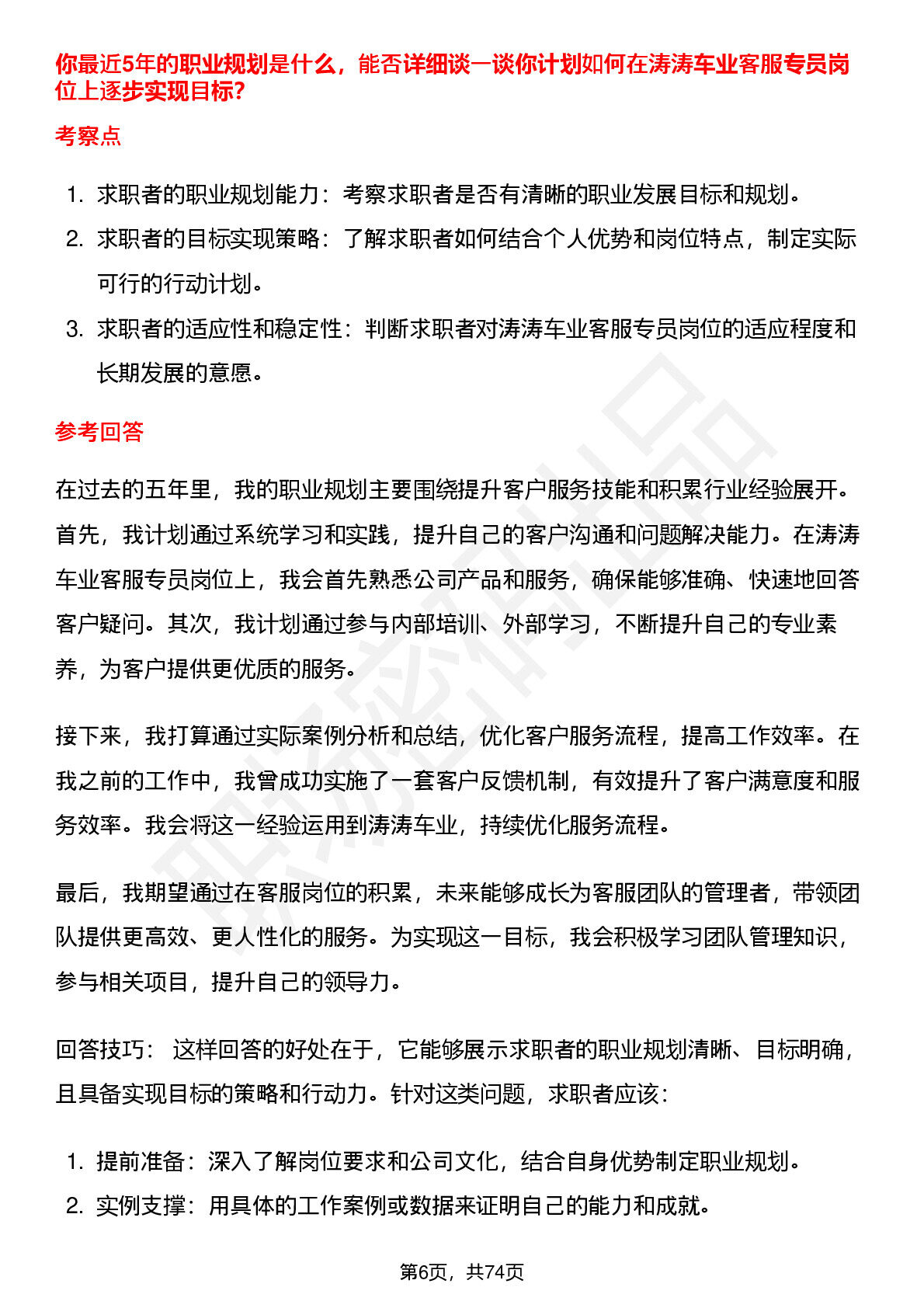 你最近5年的职业规划是什么，能否详细谈一谈你计划如何在涛涛车业客服专员岗位上逐步实现目标?

考察点

1. 求职者的职业规划能力：考察求职者是否有清晰的职业发展目标和规划。
2. 求职者的目标实现策略：了解求职者如何结合个人优势和岗位特点，制定实际可行的行动计划。
3. 求职者的适应性和稳定性：判断求职者对涛涛车业客服专员岗位的适应程度和长期发展的意愿。

参考回答

在过去的五年里，我的职业规划主要围绕提升客户服务技能和积累行业经验展开。首先，我计划通过系统学习和实践，提升自己的客户沟通和问题解决能力。在涛涛车业客服专员岗位上，我会首先熟悉公司产品和服务，确保能够准确、快速地回答客户疑问。其次，我计划通过参与内部培训、外部学习，不断提升自己的专业素养，为客户提供更优质的服务。

接下来，我打算通过实际案例分析和总结，优化客户服务流程，提高工作效率。在我之前的工作中，我曾成功实施了一套客户反馈机制，有效提升了客户满意度和服务效率。我会将这一经验运用到涛涛车业，持续优化服务流程。

最后，我期望通过在客服岗位的积累，未来能够成长为客服团队的管理者，带领团队提供更高效、更人性化的服务。为实现这一目标，我会积极学习团队管理知识，参与相关项目，提升自己的领导力。

回答技巧： 这样回答的好处在于，它能够展示求职者的职业规划清晰、目标明确，且具备实现目标的策略和行动力。针对这类问题，求职者应该：

1. 提前准备：深入了解岗位要求和公司文化，结合自身优势制定职业规划。
2. 实例支撑：用具体的工作案例或数据来证明自己的能力和成就。

第6页，共74页